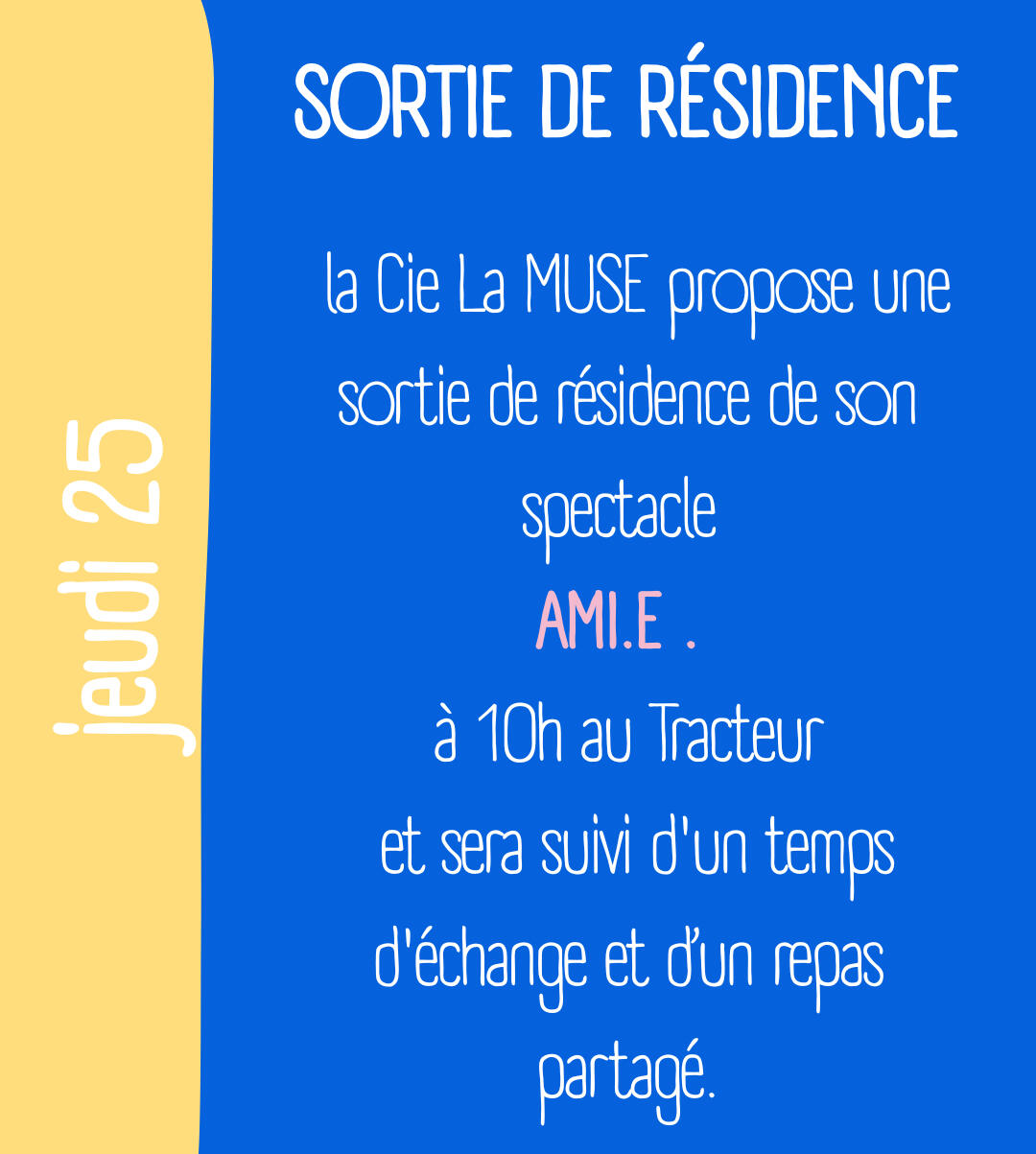 jeudi 25

SORTIE DE RÉSIDENCE

la Cie La MUSE propose une sortie de résidence de son spectacle

AMI.E .

à 10h au Tracteur

et sera suivi d'un temps d'échange et d'un repas partagé.